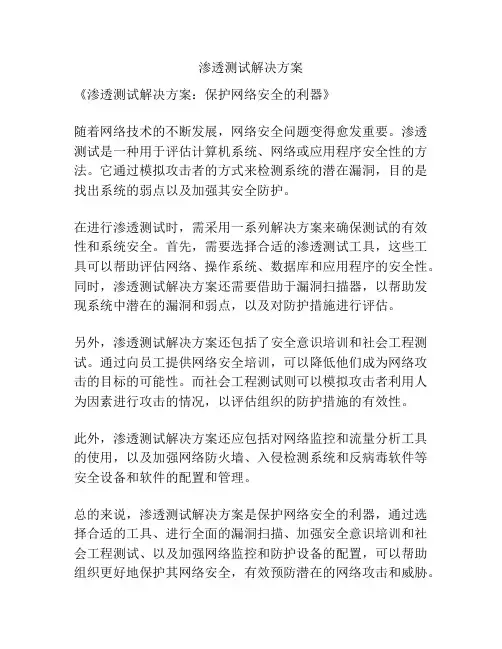 渗透测试解决方案

《渗透测试解决方案：保护网络安全的利器》

随着网络技术的不断发展，网络安全问题变得愈发重要。渗透测试是一种用于评估计算机系统、网络或应用程序安全性的方法。它通过模拟攻击者的方式来检测系统的潜在漏洞，目的是找出系统的弱点以及加强其安全防护。

在进行渗透测试时，需采用一系列解决方案来确保测试的有效性和系统安全。首先，需要选择合适的渗透测试工具，这些工具可以帮助评估网络、操作系统、数据库和应用程序的安全性。同时，渗透测试解决方案还需要借助于漏洞扫描器，以帮助发现系统中潜在的漏洞和弱点，以及对防护措施进行评估。

另外，渗透测试解决方案还包括了安全意识培训和社会工程测试。通过向员工提供网络安全培训，可以降低他们成为网络攻击的目标的可能性。而社会工程测试则可以模拟攻击者利用人为因素进行攻击的情况，以评估组织的防护措施的有效性。

此外，渗透测试解决方案还应包括对网络监控和流量分析工具的使用，以及加强网络防火墙、入侵检测系统和反病毒软件等安全设备和软件的配置和管理。

总的来说，渗透测试解决方案是保护网络安全的利器，通过选择合适的工具、进行全面的漏洞扫描、加强安全意识培训和社会工程测试、以及加强网络监控和防护设备的配置，可以帮助组织更好地保护其网络安全，有效预防潜在的网络攻击和威胁。